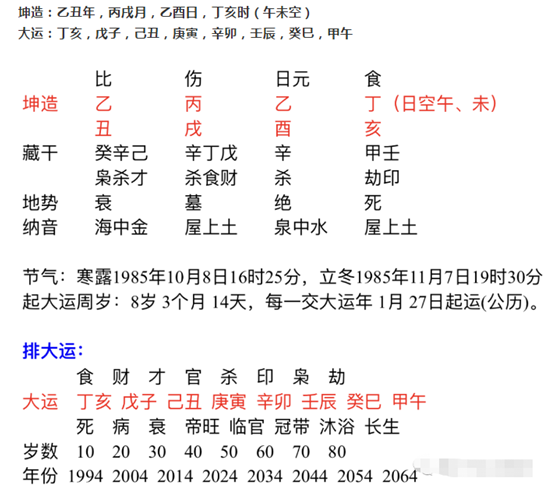 坤造：乙丑年，丙戌月，乙酉日，丁亥时（午未空）
大运：丁亥，戊子，己丑，庚寅，辛卯，壬辰，癸巳，甲午

| | 比 | 伤 | 日元 | 食 |
|---|---|---|---|---|
| 坤造 | 乙 | 丙 | 乙 | 丁（日空午、未） |
| | 丑 | 戌 | 酉 | 亥 |
| 藏干 | 癸辛己 | 辛丁戊 | 辛 | 甲壬 |
| | 枭杀才 | 杀食财 | 杀 | 劫印 |
| 地势 | 衰 | 墓 | 绝 | 死 |
| 纳音 | 海中金 | 屋上土 | 泉中水 | 屋上土 |

节气：寒露1985年10月8日16时25分，立冬1985年11月7日19时30分
起大运周岁：8岁3个月14天，每一交大运年1月27日起运(公历)。

排大运：

| | 食 | 财 | 才 | 官 | 杀 | 印 | 枭 | 劫 |
|---|---|---|---|---|---|---|---|---|
| 大运 | 丁亥 | 戊子 | 己丑 | 庚寅 | 辛卯 | 壬辰 | 癸巳 | 甲午 |
| | 死 | 病 | 衰 | 帝旺 | 临官 | 冠带 | 沐浴 | 长生 |
| 岁数 | 10 | 20 | 30 | 40 | 50 | 60 | 70 | 80 |
| 年份 | 1994 | 2004 | 2014 | 2024 | 2034 | 2044 | 2054 | 2064 |